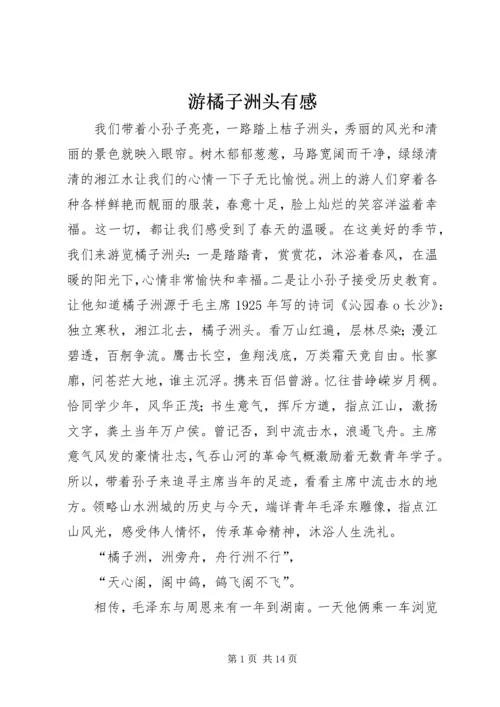 游橘子洲头有感

我们带着小孙子亮亮，一路踏上桔子洲头，秀丽的风光和清丽的景色就映入眼帘。树木郁郁葱葱，马路宽阔而干净，绿绿清清的湘江水让我们的心情一下子无比愉悦。洲上的游人们穿着各种各样鲜艳而靓丽的服装，春意十足，脸上灿烂的笑容洋溢着幸福。这一切，都让我们感受到了春天的温暖。在这美好的季节，我们来游览橘子洲头：一是踏踏青，赏赏花，沐浴着春风，在温暖的阳光下，心情非常愉快和幸福。二是让小孙子接受历史教育。让他知道橘子洲源于毛主席 1925 年写的诗词《沁园春 o 长沙》：独立寒秋，湘江北去，橘子洲头。看万山红遍，层林尽染；漫江碧透，百舸争流。鹰击长空，鱼翔浅底，万类霜天竞自由。怅寥廓，问苍茫大地，谁主沉浮。携来百侣曾游。忆往昔峥嵘岁月稠。恰同学少年，风华正茂；书生意气，挥斥方遒，指点江山，激扬文字，粪土当年万户侯。曾记否，到中流击水，浪遏飞舟。主席意气风发的豪情壮志，气吞山河的革命气概激励着无数青年学子。所以，带着孙子来追寻主席当年的足迹，看看主席中流击水的地方。领略山水洲城的历史与今天，端详青年毛泽东雕像，指点江山风光，感受伟人情怀，传承革命精神，沐浴人生洗礼。

“橘子洲，洲旁舟，舟行洲不行”，

“天心阁，阁中鸽，鸽飞阁不飞”。

相传，毛泽东与周恩来有一年到湖南。一天他俩乘一车浏览

第 1 页 共 14 页